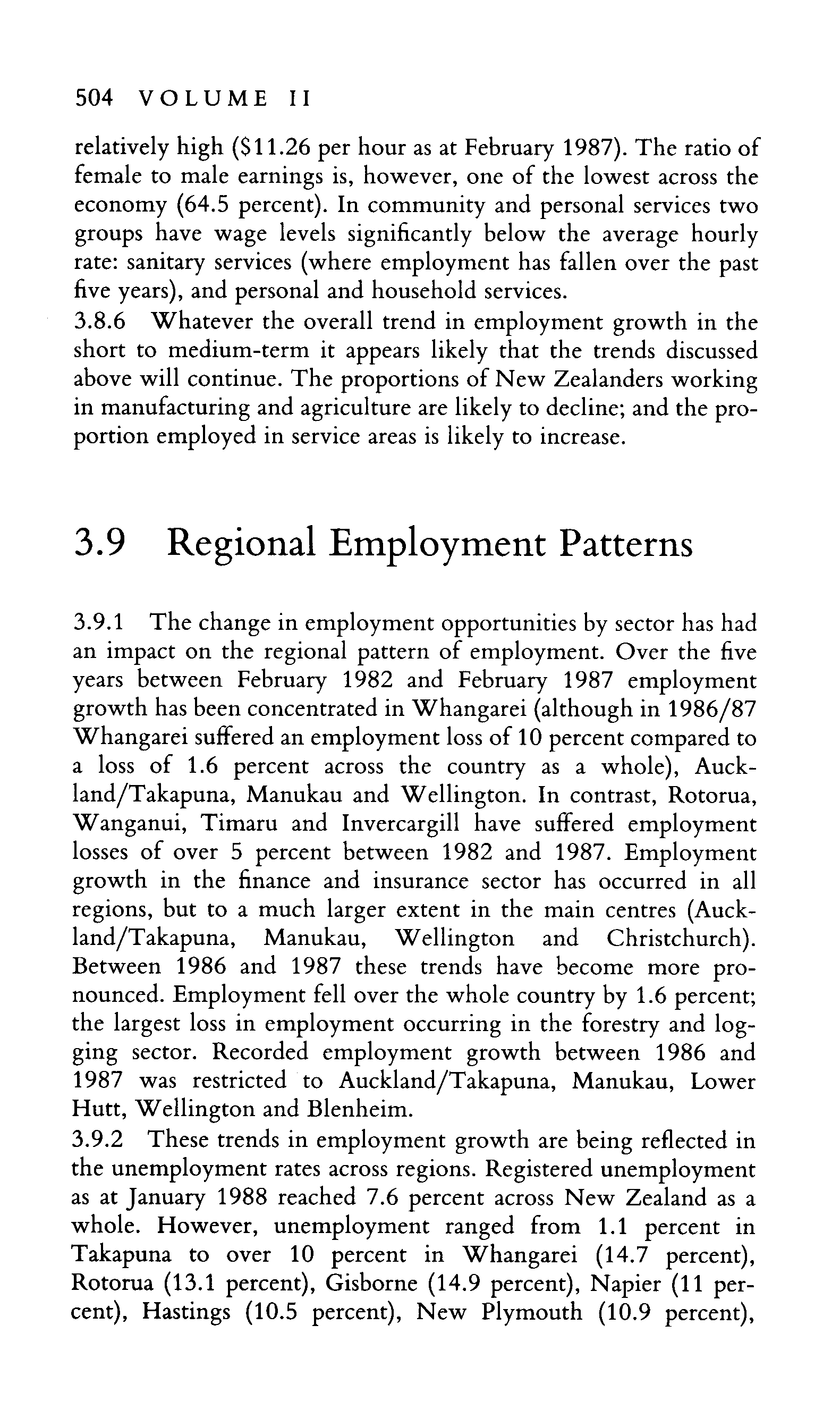 504 VOLUME II

relatively high (\$11.26 per hour as at February 1987). The ratio of female to male earnings is, however, one of the lowest across the economy (64.5 percent). In community and personal services two groups have wage levels significantly below the average hourly rate: sanitary services (where employment has fallen over the past five years), and personal and household services.
3.8.6 Whatever the overall trend in employment growth in the short to medium-term it appears likely that the trends discussed above will continue. The proportions of New Zealanders working in manufacturing and agriculture are likely to decline; and the proportion employed in service areas is likely to increase.

3.9 Regional Employment Patterns

3.9.1 The change in employment opportunities by sector has had an impact on the regional pattern of employment. Over the five years between February 1982 and February 1987 employment growth has been concentrated in Whangarei (although in 1986/87 Whangarei suffered an employment loss of 10 percent compared to a loss of 1.6 percent across the country as a whole), Auckland/Takapuna, Manukau and Wellington. In contrast, Rotorua, Wanganui, Timaru and Invercargill have suffered employment losses of over 5 percent between 1982 and 1987. Employment growth in the finance and insurance sector has occurred in all regions, but to a much larger extent in the main centres (Auckland/Takapuna, Manukau, Wellington and Christchurch). Between 1986 and 1987 these trends have become more pronounced. Employment fell over the whole country by 1.6 percent; the largest loss in employment occurring in the forestry and logging sector. Recorded employment growth between 1986 and 1987 was restricted to Auckland/Takapuna, Manukau, Lower Hutt, Wellington and Blenheim.
3.9.2 These trends in employment growth are being reflected in the unemployment rates across regions. Registered unemployment as at January 1988 reached 7.6 percent across New Zealand as a whole. However, unemployment ranged from 1.1 percent in Takapuna to over 10 percent in Whangarei (14.7 percent), Rotorua (13.1 percent), Gisborne (14.9 percent), Napier (11 percent), Hastings (10.5 percent), New Plymouth (10.9 percent),